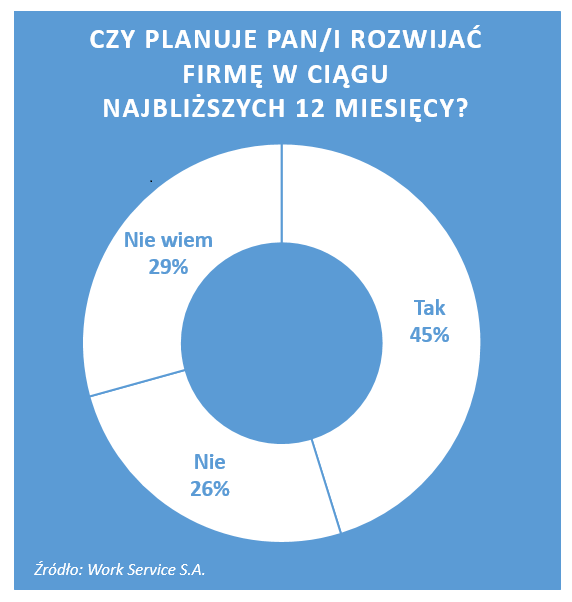 CZY PLANUJE PAN/I ROZWIJAĆ FIRMĘ W CIĄGU NAJBLIŻSZYCH 12 MIESIĘCY?

Nie wiem
29%

Tak
45%

Nie
26%

Źródło: Work Service S.A.